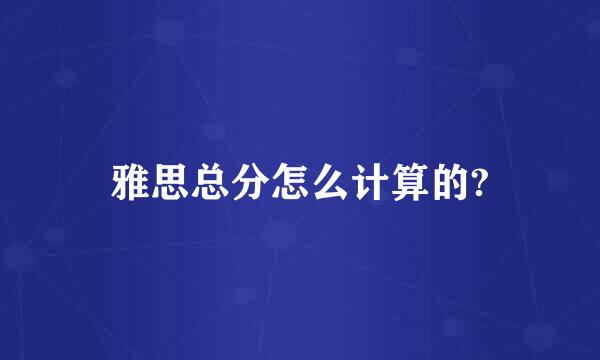 雅思总分怎么计算的?